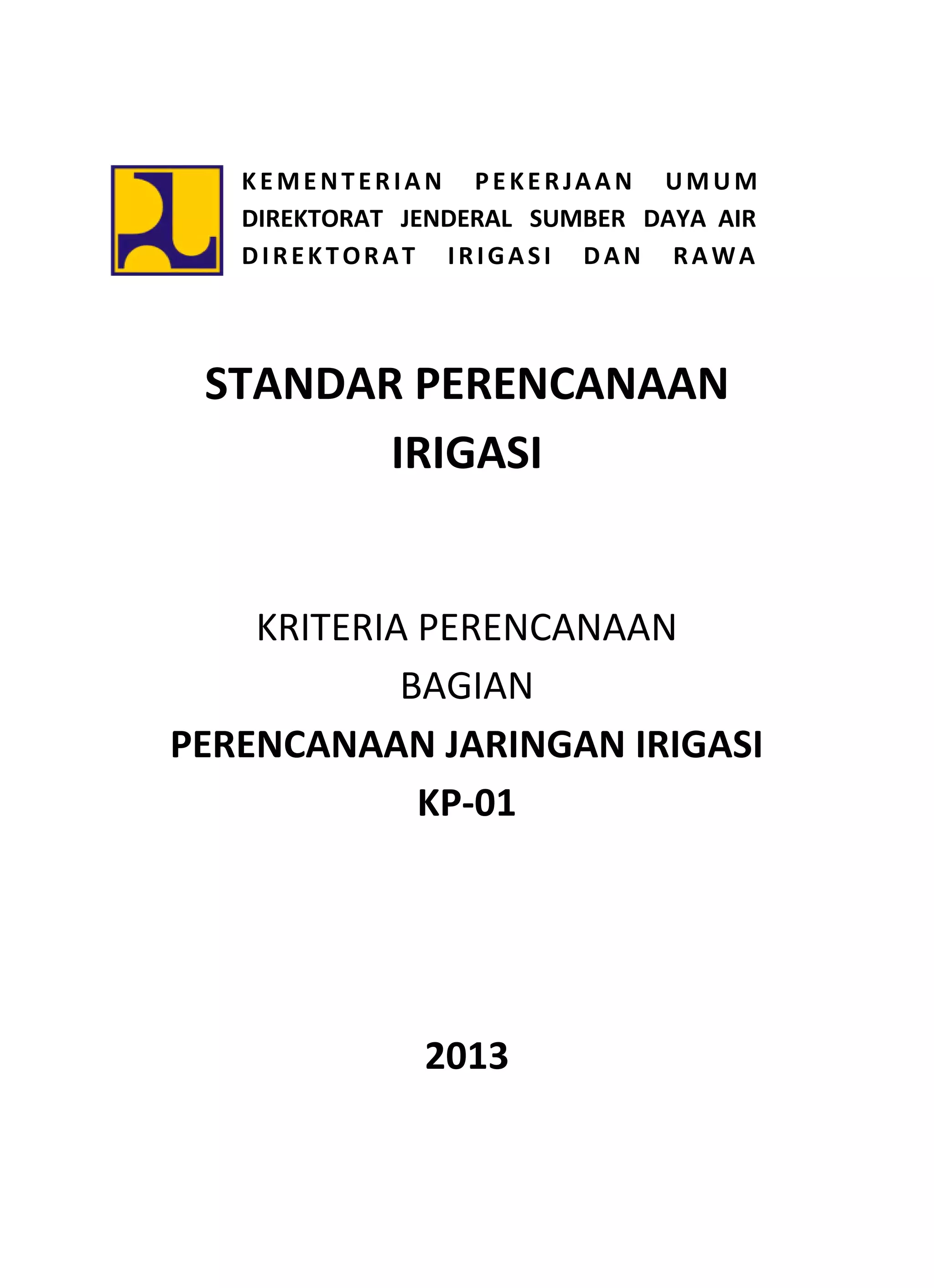 KEMENTERIAN PEKERJAAN UMUM
DIREKTORAT JENDERAL SUMBER DAYA AIR
DIREKTORAT IRIGASI DAN RAWA

STANDAR PERENCANAAN IRIGASI

KRITERIA PERENCANAAN
BAGIAN
PERENCANAAN JARINGAN IRIGASI
KP-01

2013